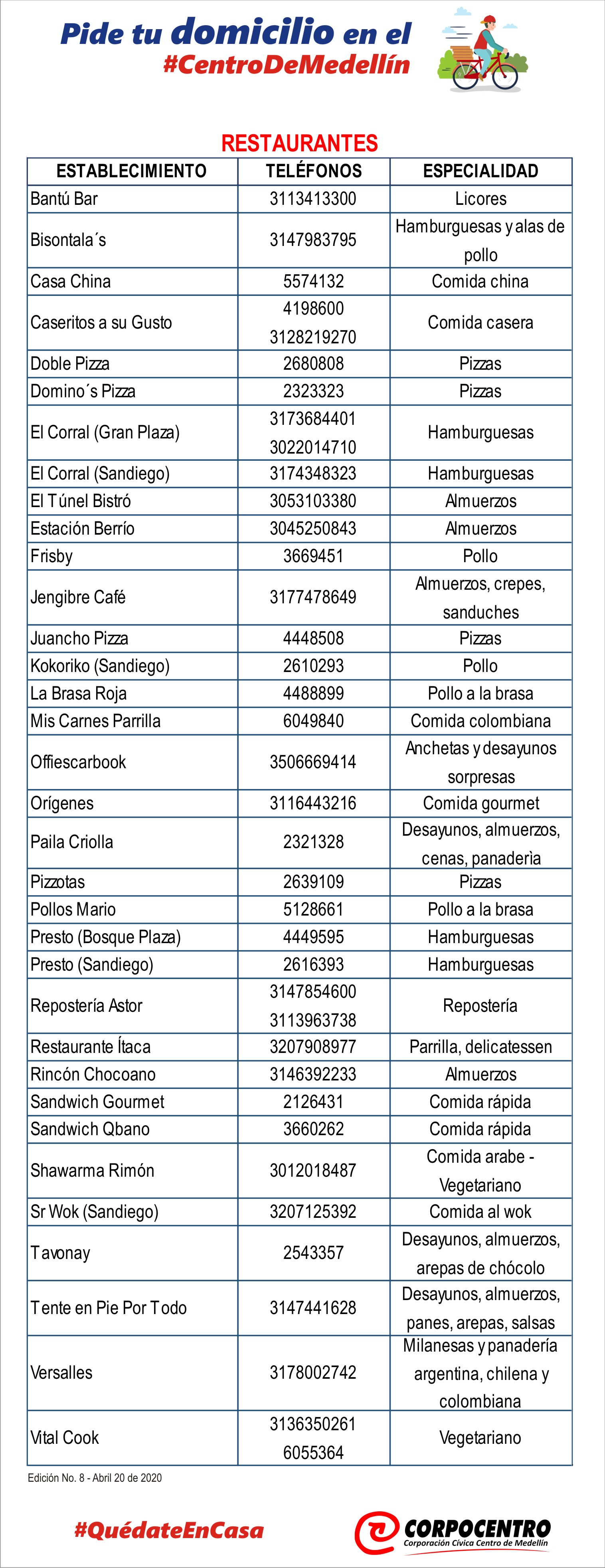 Pide tu domicilio en el #CentroDeMedellín

RESTAURANTES

| ESTABLECIMIENTO | TELÉFONOS | ESPECIALIDAD |
|---|---|---|
| Bantú Bar | 3113413300 | Licores |
| Bisontala´s | 3147983795 | Hamburguesas y alas de pollo |
| Casa China | 5574132 | Comida china |
| Caseritos a su Gusto | 4198600 3128219270 | Comida casera |
| Doble Pizza | 2680808 | Pizzas |
| Domino´s Pizza | 2323323 | Pizzas |
| El Corral (Gran Plaza) | 3173684401 3022014710 | Hamburguesas |
| El Corral (Sandiego) | 3174348323 | Hamburguesas |
| El Túnel Bistró | 3053103380 | Almuerzos |
| Estación Berrío | 3045250843 | Almuerzos |
| Frisby | 3669451 | Pollo |
| Jengibre Café | 3177478649 | Almuerzos, crepes, sanduches |
| Juancho Pizza | 4448508 | Pizzas |
| Kokoriko (Sandiego) | 2610293 | Pollo |
| La Brasa Roja | 4488899 | Pollo a la brasa |
| Mis Carnes Parrilla | 6049840 | Comida colombiana |
| Offiescarbook | 3506669414 | Anchetas y desayunos sorpresas |
| Orígenes | 3116443216 | Comida gourmet |
| Paila Criolla | 2321328 | Desayunos, almuerzos, cenas, panaderìa |
| Pizzotas | 2639109 | Pizzas |
| Pollos Mario | 5128661 | Pollo a la brasa |
| Presto (Bosque Plaza) | 4449595 | Hamburguesas |
| Presto (Sandiego) | 2616393 | Hamburguesas |
| Repostería Astor | 3147854600 3113963738 | Repostería |
| Restaurante Ítaca | 3207908977 | Parrilla, delicatessen |
| Rincón Chocoano | 3146392233 | Almuerzos |
| Sandwich Gourmet | 2126431 | Comida rápida |
| Sandwich Qbano | 3660262 | Comida rápida |
| Shawarma Rimón | 3012018487 | Comida arabe - Vegetariano |
| Sr Wok (Sandiego) | 3207125392 | Comida al wok |
| Tavonay | 2543357 | Desayunos, almuerzos, arepas de chócolo |
| Tente en Pie Por Todo | 3147441628 | Desayunos, almuerzos, panes, arepas, salsas |
| Versalles | 3178002742 | Milanesas y panadería argentina, chilena y colombiana |
| Vital Cook | 3136350261 6055364 | Vegetariano |

Edición No. 8 - Abril 20 de 2020

#QuédateEnCasa

CORPOCENTRO
Corporación Cívica Centro de Medellín